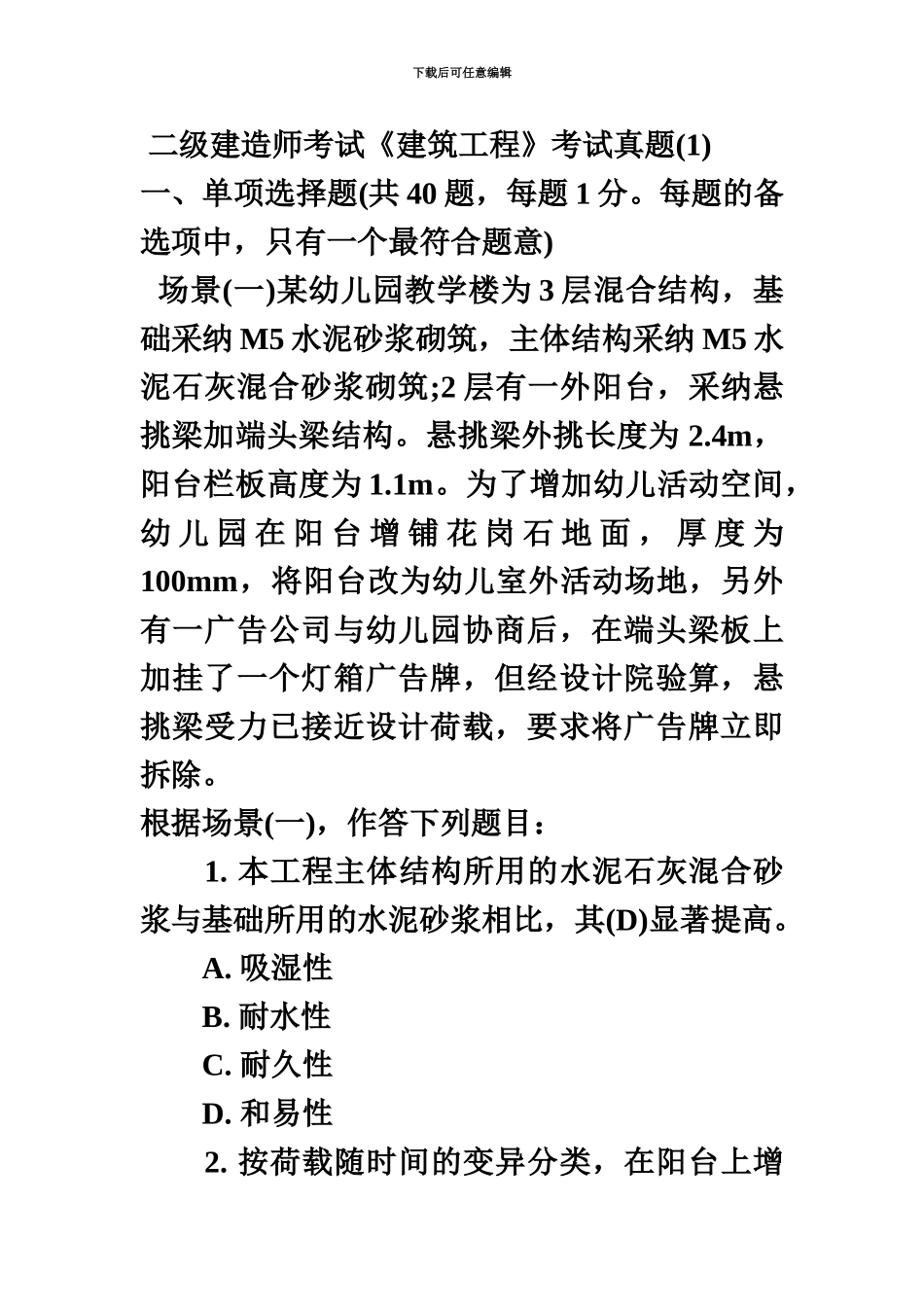 下载后可任意编辑

二级建造师考试《建筑工程》考试真题(1)
一、单项选择题(共 40 题，每题 1 分。每题的备选项中，只有一个最符合题意)

场景(一)某幼儿园教学楼为 3 层混合结构，基础采纳 M5 水泥砂浆砌筑，主体结构采纳 M5 水泥石灰混合砂浆砌筑;2 层有一外阳台，采纳悬挑梁加端头梁结构。悬挑梁外挑长度为 2.4m，阳台栏板高度为 1.1m。为了增加幼儿活动空间，幼儿园在阳台增铺花岗石地面，厚度为 100mm，将阳台改为幼儿室外活动场地，另外有一广告公司与幼儿园协商后，在端头梁板上加挂了一个灯箱广告牌，但经设计院验算，悬挑梁受力已接近设计荷载，要求将广告牌立即拆除。

根据场景(一)，作答下列题目：

1. 本工程主体结构所用的水泥石灰混合砂浆与基础所用的水泥砂浆相比，其(D)显著提高。

A. 吸湿性

B. 耐水性

C. 耐久性

D. 和易性

2. 按荷载随时间的变异分类，在阳台上增